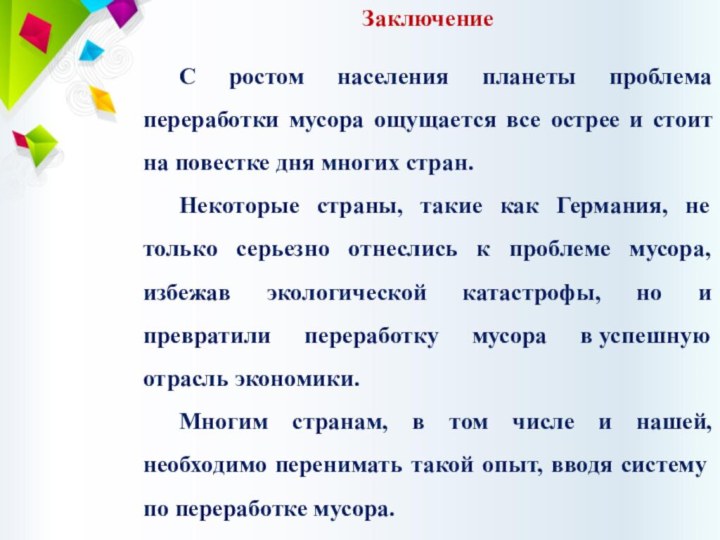 Заключение

С ростом населения планеты проблема переработки мусора ощущается все острее и стоит на повестке дня многих стран.

Некоторые страны, такие как Германия, не только серьезно отнеслись к проблеме мусора, избежав экологической катастрофы, но и превратили переработку мусора в успешную отрасль экономики.

Многим странам, в том числе и нашей, необходимо перенимать такой опыт, вводя систему по переработке мусора.